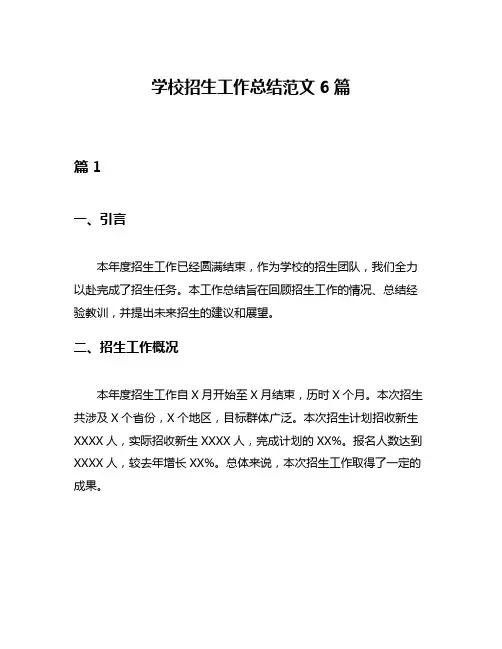 学校招生工作总结范文 6 篇

篇 1

一、引言

本年度招生工作已经圆满结束，作为学校的招生团队，我们全力以赴完成了招生任务。本工作总结旨在回顾招生工作的情况、总结经验教训，并提出未来招生的建议和展望。

二、招生工作概况

本年度招生工作自 X 月开始至 X 月结束，历时 X 个月。本次招生共涉及 X 个省份，X 个地区，目标群体广泛。本次招生计划招收新生 XXXX 人，实际招收新生 XXXX 人，完成计划的 XX%。报名人数达到 XXXX 人，较去年增长 XX%。总体来说，本次招生工作取得了一定的成果。